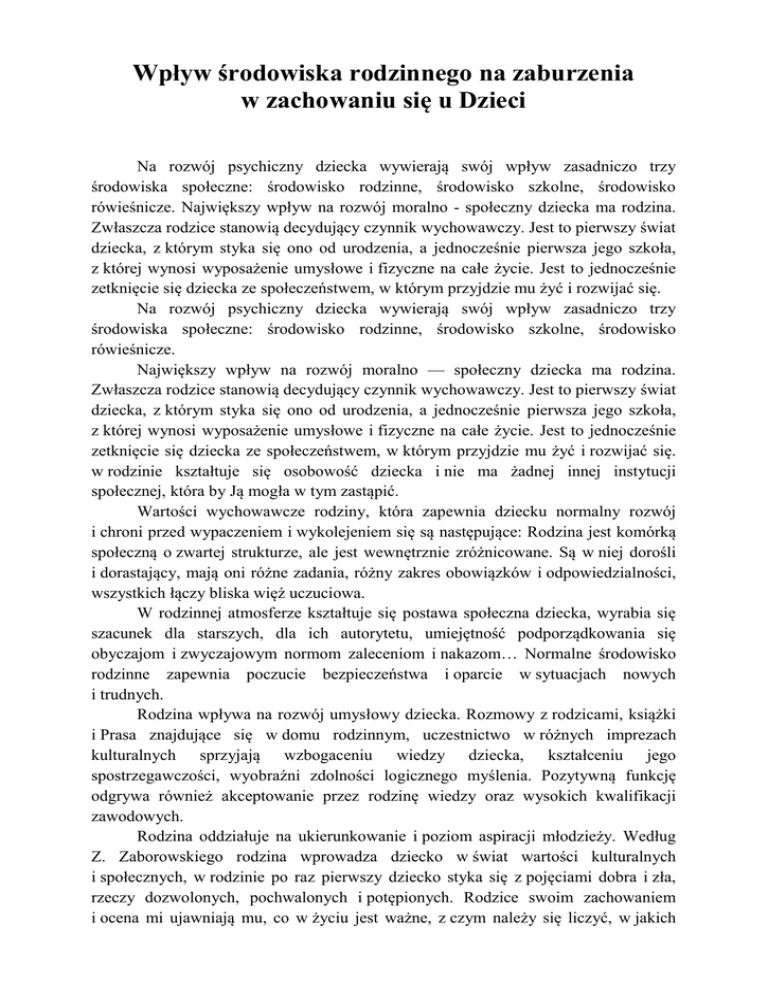 Wpływ środowiska rodzinnego na zaburzenia w zachowaniu się u Dzieci

Na rozwój psychiczny dziecka wywierają swój wpływ zasadniczo trzy środowiska społeczne: środowisko rodzinne, środowisko szkolne, środowisko rówieśnicze. Największy wpływ na rozwój moralno - społeczny dziecka ma rodzina. Zwłaszcza rodzice stanowią decydujący czynnik wychowawczy. Jest to pierwszy świat dziecka, z którym styka się ono od urodzenia, a jednocześnie pierwsza jego szkoła, z której wynosi wyposażenie umysłowe i fizyczne na całe życie. Jest to jednocześnie zetknięcie się dziecka ze społeczeństwem, w którym przyjdzie mu żyć i rozwijać się.

Na rozwój psychiczny dziecka wywierają swój wpływ zasadniczo trzy środowiska społeczne: środowisko rodzinne, środowisko szkolne, środowisko rówieśnicze.

Największy wpływ na rozwój moralno — społeczny dziecka ma rodzina. Zwłaszcza rodzice stanowią decydujący czynnik wychowawczy. Jest to pierwszy świat dziecka, z którym styka się ono od urodzenia, a jednocześnie pierwsza jego szkoła, z której wynosi wyposażenie umysłowe i fizyczne na całe życie. Jest to jednocześnie zetknięcie się dziecka ze społeczeństwem, w którym przyjdzie mu żyć i rozwijać się. w rodzinie kształtuje się osobowość dziecka i nie ma żadnej innej instytucji społecznej, która by Ją mogła w tym zastąpić.

Wartości wychowawcze rodziny, która zapewnia dziecku normalny rozwój i chroni przed wypaczeniem i wykolejeniem się są następujące: Rodzina jest komórką społeczną o zwartej strukturze, ale jest wewnętrznie zróżnicowane. Są w niej dorośli i dorastający, mają oni różne zadania, różny zakres obowiązków i odpowiedzialności, wszystkich łączy bliska więź uczuciowa.

W rodzinnej atmosferze kształtuje się postawa społeczna dziecka, wyrabia się szacunek dla starszych, dla ich autorytetu, umiejętność podporządkowania się obyczajom i zwyczajowym normom zaleceniom i nakazom… Normalne środowisko rodzinne zapewnia poczucie bezpieczeństwa i oparcie w sytuacjach nowych i trudnych.

Rodzina wpływa na rozwój umysłowy dziecka. Rozmowy z rodzicami, książki i Prasa znajdujące się w domu rodzinnym, uczestnictwo w różnych imprezach kulturalnych sprzyjają wzbogaceniu wiedzy dziecka, kształceniu jego spostrzegawczości, wyobraźni zdolności logicznego myślenia. Pozytywną funkcję odgrywa również akceptowanie przez rodzinę wiedzy oraz wysokich kwalifikacji zawodowych.

Rodzina oddziałuje na ukierunkowanie i poziom aspiracji młodzieży. Według Z. Zaborowskiego rodzina wprowadza dziecko w świat wartości kulturalnych i społecznych, w rodzinie po raz pierwszy dziecko styka się z pojęciami dobra i zła, rzeczy dozwolonych, pochwalonych i potępionych. Rodzice swoim zachowaniem i ocena mi ujawniają mu, co w życiu jest ważne, z czym należy się liczyć, w jakich